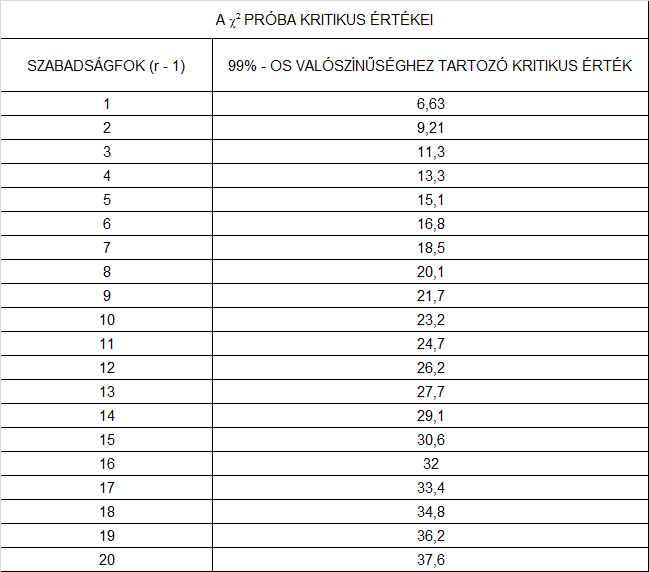 A $\chi^2$ PRÓBA KRITIKUS ÉRTÉKEI

| SZABADSÁGFOK (r - 1) | 99% - OS VALÓSZÍNŰSÉGHEZ TARTOZÓ KRITIKUS ÉRTÉK |
|---|---|
| 1 | 6,63 |
| 2 | 9,21 |
| 3 | 11,3 |
| 4 | 13,3 |
| 5 | 15,1 |
| 6 | 16,8 |
| 7 | 18,5 |
| 8 | 20,1 |
| 9 | 21,7 |
| 10 | 23,2 |
| 11 | 24,7 |
| 12 | 26,2 |
| 13 | 27,7 |
| 14 | 29,1 |
| 15 | 30,6 |
| 16 | 32 |
| 17 | 33,4 |
| 18 | 34,8 |
| 19 | 36,2 |
| 20 | 37,6 |